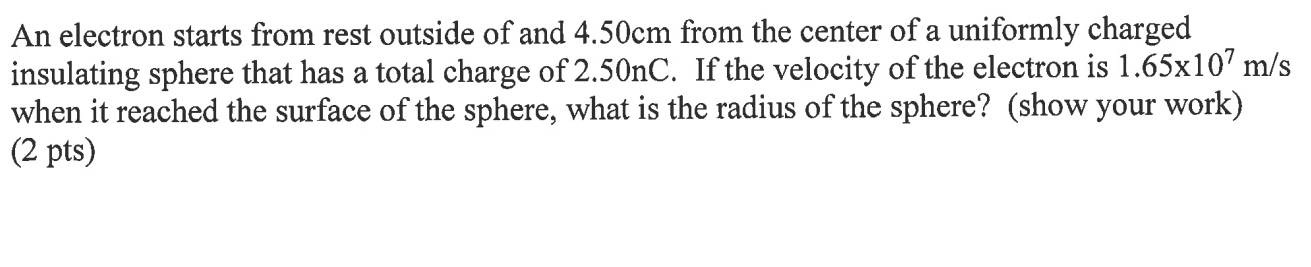 An electron starts from rest outside of and 4.50cm from the center of a uniformly charged insulating sphere that has a total charge of 2.50nC. If the velocity of the electron is $1.65x10^7$ m/s when it reached the surface of the sphere, what is the radius of the sphere? (show your work) (2 pts)